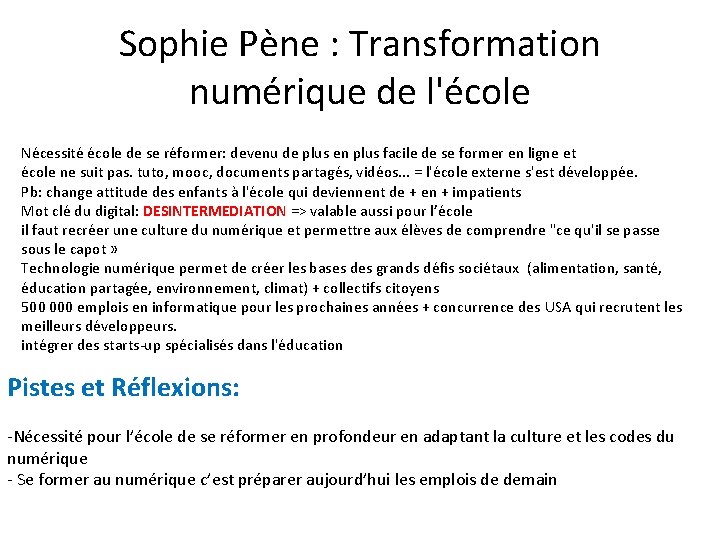 Sophie Pène : Transformation numérique de l'école

Nécessité école de se réformer: devenu de plus en plus facile de se former en ligne et école ne suit pas. tuto, mooc, documents partagés, vidéos... = l'école externe s'est développée.
Pb: change attitude des enfants à l'école qui deviennent de + en + impatients
Mot clé du digital: DESINTERMEDIATION => valable aussi pour l'école
il faut recréer une culture du numérique et permettre aux élèves de comprendre "ce qu'il se passe sous le capot »
Technologie numérique permet de créer les bases des grands défis sociétaux (alimentation, santé, éducation partagée, environnement, climat) + collectifs citoyens
500 000 emplois en informatique pour les prochaines années + concurrence des USA qui recrutent les meilleurs développeurs.
intégrer des starts-up spécialisés dans l'éducation

Pistes et Réflexions:

-Nécessité pour l'école de se réformer en profondeur en adaptant la culture et les codes du numérique
- Se former au numérique c'est préparer aujourd'hui les emplois de demain